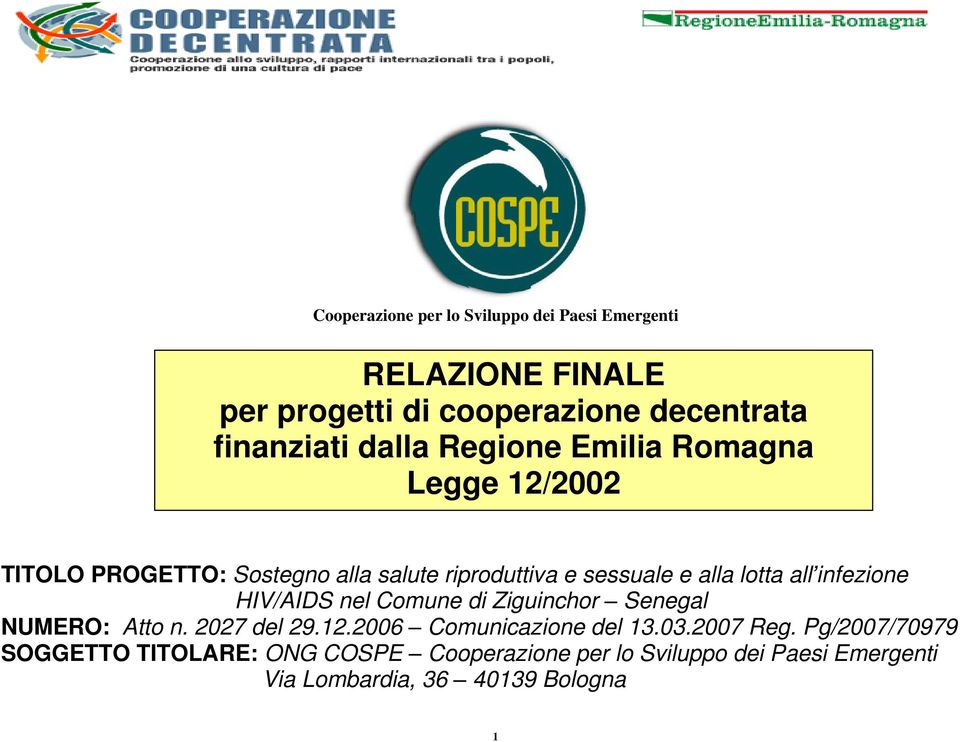 COOPERAZIONE DECENTRATA
Cooperazione allo sviluppo, rapporti internazionali tra i popoli, promozione di una cultura di pace

RegioneEmilia-Romagna

COSPE

Cooperazione per lo Sviluppo dei Paesi Emergenti

RELAZIONE FINALE
per progetti di cooperazione decentrata finanziati dalla Regione Emilia Romagna
Legge 12/2002

TITOLO PROGETTO: Sostegno alla salute riproduttiva e sessuale e alla lotta all'infezione HIV/AIDS nel Comune di Ziguinchor – Senegal
NUMERO: Atto n. 2027 del 29.12.2006 – Comunicazione del 13.03.2007 Reg. Pg/2007/70979
SOGGETTO TITOLARE: ONG COSPE – Cooperazione per lo Sviluppo dei Paesi Emergenti
Via Lombardia, 36 – 40139 Bologna

1